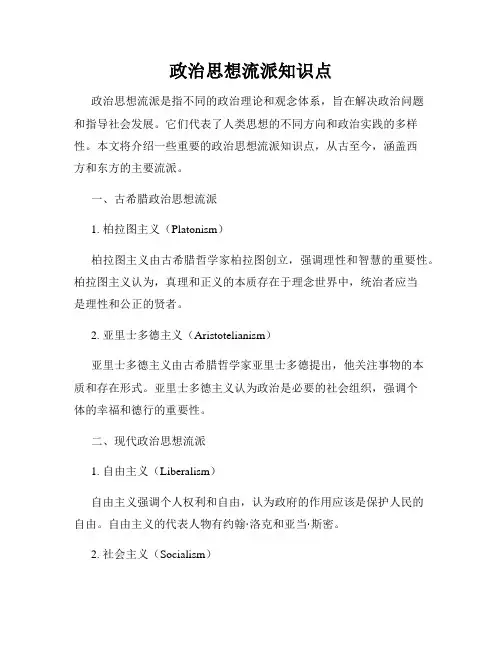 政治思想流派知识点

政治思想流派是指不同的政治理论和观念体系，旨在解决政治问题和指导社会发展。它们代表了人类思想的不同方向和政治实践的多样性。本文将介绍一些重要的政治思想流派知识点，从古至今，涵盖西方和东方的主要流派。

一、古希腊政治思想流派

1. 柏拉图主义（Platonism）

柏拉图主义由古希腊哲学家柏拉图创立，强调理性和智慧的重要性。柏拉图主义认为，真理和正义的本质存在于理念世界中，统治者应当是理性和公正的贤者。

2. 亚里士多德主义（Aristotelianism）

亚里士多德主义由古希腊哲学家亚里士多德提出，他关注事物的本质和存在形式。亚里士多德主义认为政治是必要的社会组织，强调个体的幸福和德行的重要性。

二、现代政治思想流派

1. 自由主义（Liberalism）

自由主义强调个人权利和自由，认为政府的作用应该是保护人民的自由。自由主义的代表人物有约翰·洛克和亚当·斯密。

2. 社会主义（Socialism）